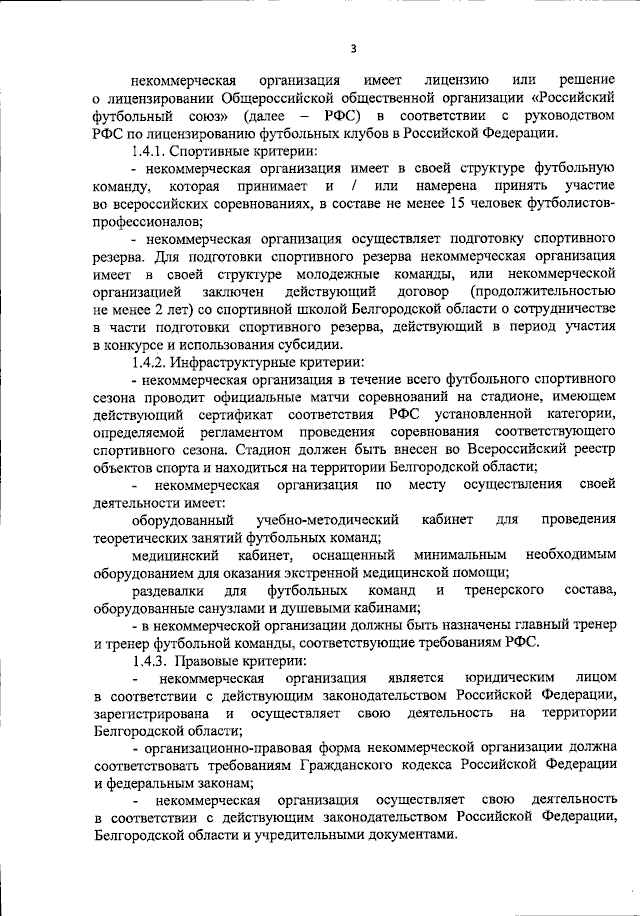 3

некоммерческая организация имеет лицензию или решение о лицензировании Общероссийской общественной организации «Российский футбольный союз» (далее – РФС) в соответствии с руководством РФС по лицензированию футбольных клубов в Российской Федерации.

1.4.1. Спортивные критерии:

- некоммерческая организация имеет в своей структуре футбольную команду, которая принимает и / или намерена принять участие во всероссийских соревнованиях, в составе не менее 15 человек футболистов-профессионалов;

- некоммерческая организация осуществляет подготовку спортивного резерва. Для подготовки спортивного резерва некоммерческая организация имеет в своей структуре молодежные команды, или некоммерческой организацией заключен действующий договор (продолжительностью не менее 2 лет) со спортивной школой Белгородской области о сотрудничестве в части подготовки спортивного резерва, действующий в период участия в конкурсе и использования субсидии.

1.4.2. Инфраструктурные критерии:

- некоммерческая организация в течение всего футбольного спортивного сезона проводит официальные матчи соревнований на стадионе, имеющем действующий сертификат соответствия РФС установленной категории, определяемой регламентом проведения соревнования соответствующего спортивного сезона. Стадион должен быть внесен во Всероссийский реестр объектов спорта и находиться на территории Белгородской области;

- некоммерческая организация по месту осуществления своей деятельности имеет:

оборудованный учебно-методический кабинет для проведения теоретических занятий футбольных команд;

медицинский кабинет, оснащенный минимальным необходимым оборудованием для оказания экстренной медицинской помощи;

раздевалки для футбольных команд и тренерского состава, оборудованные санузлами и душевыми кабинами;

- в некоммерческой организации должны быть назначены главный тренер и тренер футбольной команды, соответствующие требованиям РФС.

1.4.3. Правовые критерии:

- некоммерческая организация является юридическим лицом в соответствии с действующим законодательством Российской Федерации, зарегистрирована и осуществляет свою деятельность на территории Белгородской области;

- организационно-правовая форма некоммерческой организации должна соответствовать требованиям Гражданского кодекса Российской Федерации и федеральным законам;

- некоммерческая организация осуществляет свою деятельность в соответствии с действующим законодательством Российской Федерации, Белгородской области и учредительными документами.